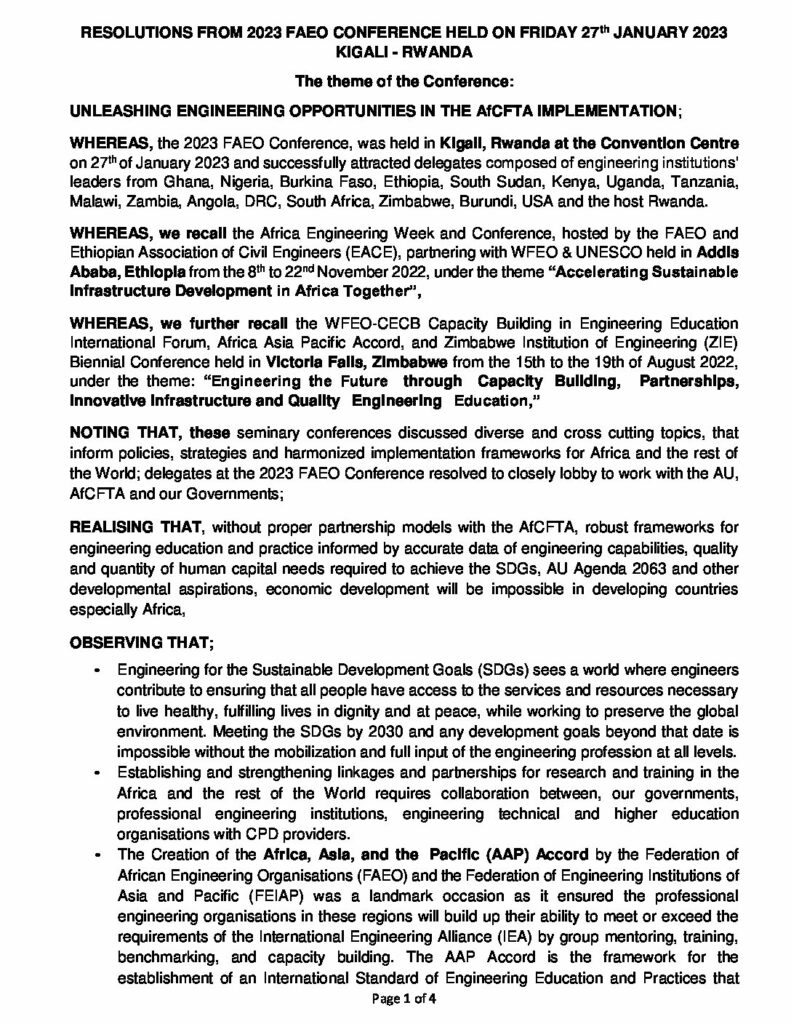 RESOLUTIONS FROM 2023 FAEO CONFERENCE HELD ON FRIDAY 27th JANUARY 2023 KIGALI - RWANDA

The theme of the Conference:

UNLEASHING ENGINEERING OPPORTUNITIES IN THE AfCFTA IMPLEMENTATION;

WHEREAS, the 2023 FAEO Conference, was held in Kigali, Rwanda at the Convention Centre on 27th of January 2023 and successfully attracted delegates composed of engineering institutions' leaders from Ghana, Nigeria, Burkina Faso, Ethiopia, South Sudan, Kenya, Uganda, Tanzania, Malawi, Zambia, Angola, DRC, South Africa, Zimbabwe, Burundi, USA and the host Rwanda.

WHEREAS, we recall the Africa Engineering Week and Conference, hosted by the FAEO and Ethiopian Association of Civil Engineers (EACE), partnering with WFEO & UNESCO held in Addis Ababa, Ethiopia from the 8th to 22nd November 2022, under the theme "Accelerating Sustainable Infrastructure Development in Africa Together",

WHEREAS, we further recall the WFEO-CECB Capacity Building in Engineering Education International Forum, Africa Asia Pacific Accord, and Zimbabwe Institution of Engineering (ZIE) Biennial Conference held in Victoria Falls, Zimbabwe from the 15th to the 19th of August 2022, under the theme: "Engineering the Future through Capacity Building, Partnerships, Innovative Infrastructure and Quality Engineering Education,"

NOTING THAT, these seminary conferences discussed diverse and cross cutting topics, that inform policies, strategies and harmonized implementation frameworks for Africa and the rest of the World; delegates at the 2023 FAEO Conference resolved to closely lobby to work with the AU, AfCFTA and our Governments;

REALISING THAT, without proper partnership models with the AfCFTA, robust frameworks for engineering education and practice informed by accurate data of engineering capabilities, quality and quantity of human capital needs required to achieve the SDGs, AU Agenda 2063 and other developmental aspirations, economic development will be impossible in developing countries especially Africa,

OBSERVING THAT;

• Engineering for the Sustainable Development Goals (SDGs) sees a world where engineers contribute to ensuring that all people have access to the services and resources necessary to live healthy, fulfilling lives in dignity and at peace, while working to preserve the global environment. Meeting the SDGs by 2030 and any development goals beyond that date is impossible without the mobilization and full input of the engineering profession at all levels.
• Establishing and strengthening linkages and partnerships for research and training in the Africa and the rest of the World requires collaboration between, our governments, professional engineering institutions, engineering technical and higher education organisations with CPD providers.
• The Creation of the Africa, Asia, and the Pacific (AAP) Accord by the Federation of African Engineering Organisations (FAEO) and the Federation of Engineering Institutions of Asia and Pacific (FEIAP) was a landmark occasion as it ensured the professional engineering organisations in these regions will build up their ability to meet or exceed the requirements of the International Engineering Alliance (IEA) by group mentoring, training, benchmarking, and capacity building. The AAP Accord is the framework for the establishment of an International Standard of Engineering Education and Practices that

Page 1 of 4